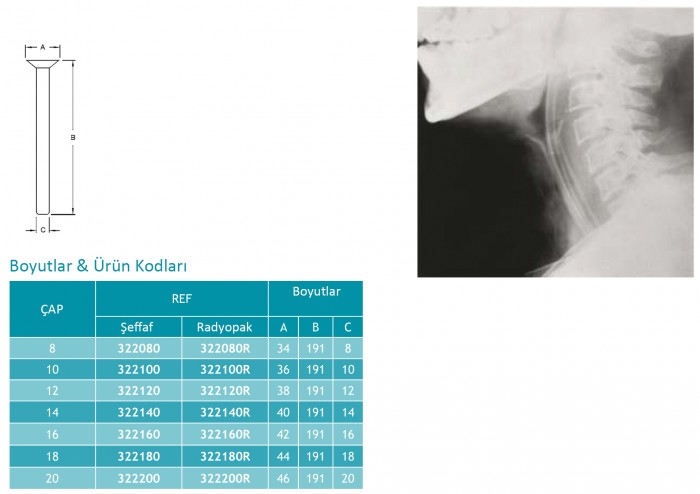 A

B

C

Boyutlar & Ürün Kodları

| ÇAP | REF | | Boyutlar | | |
|---|---|---|---|---|---|
| | Şeffaf | Radyopak | A | B | C |
| 8 | 322080 | 322080R | 34 | 191 | 8 |
| 10 | 322100 | 322100R | 36 | 191 | 10 |
| 12 | 322120 | 322120R | 38 | 191 | 12 |
| 14 | 322140 | 322140R | 40 | 191 | 14 |
| 16 | 322160 | 322160R | 42 | 191 | 16 |
| 18 | 322180 | 322180R | 44 | 191 | 18 |
| 20 | 322200 | 322200R | 46 | 191 | 20 |